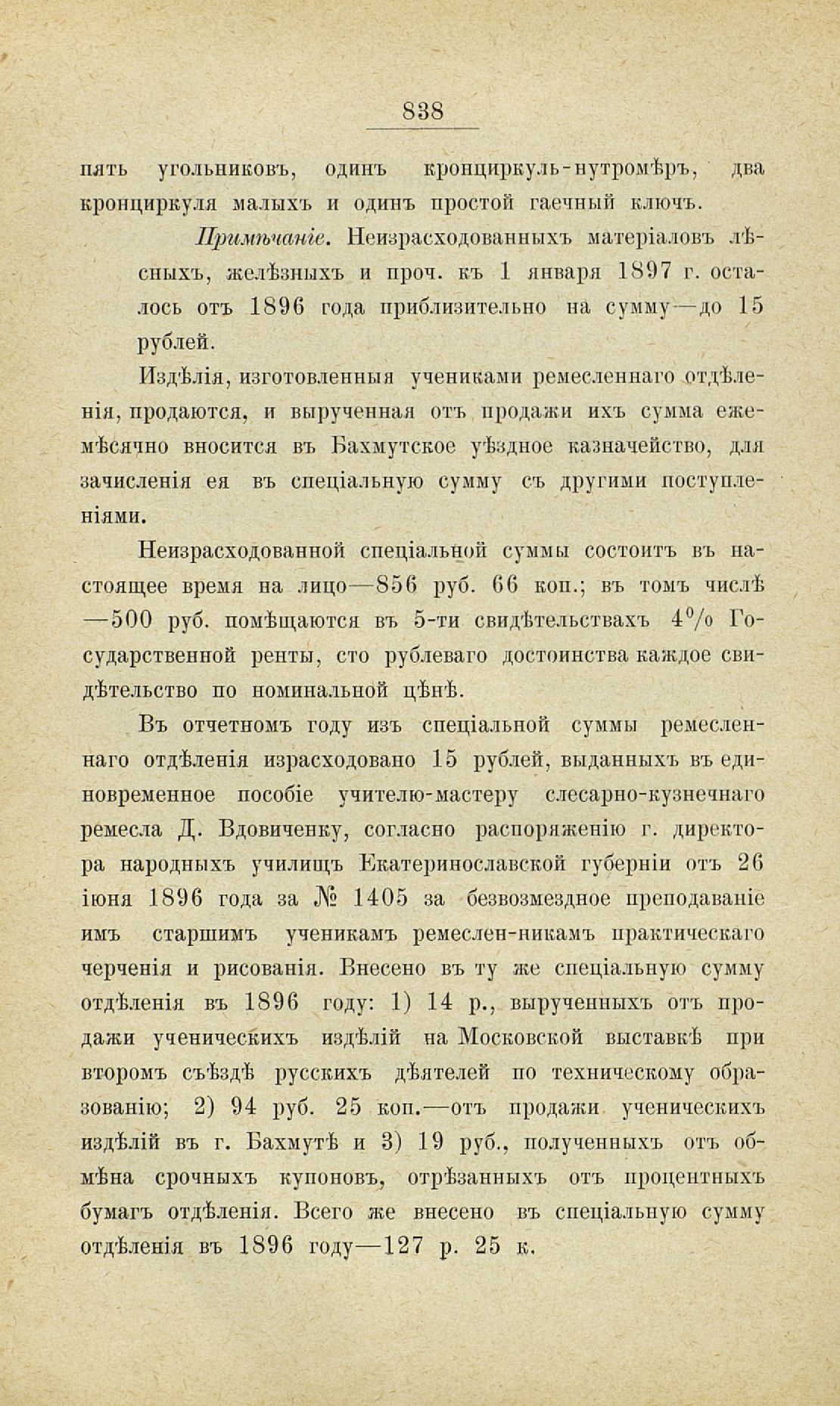 838

пять угольниковъ, одинъ кронциркуль-нутромѣръ, два кронциркуля малыхъ и одинъ простой гаечный ключъ.

Примѣчаніе. Неизрасходованныхъ матеріаловъ лѣсныхъ, желѣзныхъ и проч. къ 1 января 1897 г. осталось отъ 1896 года приблизительно на сумму—до 15 рублей.

Издѣлія, изготовленныя учениками ремесленнаго отдѣленія, продаются, и вырученная отъ продажи ихъ сумма ежемѣсячно вносится въ Бахмутское уѣздное казначейство, для зачисленія ея въ спеціальную сумму съ другими поступленіями.

Неизрасходованной спеціальной суммы состоитъ въ настоящее время на лицо—856 руб. 66 коп.; въ томъ числѣ —500 руб. помѣщаются въ 5-ти свидѣтельствахъ 4% Государственной ренты, сто рублеваго достоинства каждое свидѣтельство по номинальной цѣнѣ.

Въ отчетномъ году изъ спеціальной суммы ремесленнаго отдѣленія израсходовано 15 рублей, выданныхъ въ единовременное пособіе учителю-мастеру слесарно-кузнечнаго ремесла Д. Вдовиченку, согласно распоряженію г. директора народныхъ училищъ Екатеринославской губерніи отъ 26 іюня 1896 года за № 1405 за безвозмездное преподаваніе имъ старшимъ ученикамъ ремеслен-никамъ практическаго черченія и рисованія. Внесено въ ту же спеціальную сумму отдѣленія въ 1896 году: 1) 14 р., вырученныхъ отъ продажи ученическихъ издѣлій на Московской выставкѣ при второмъ съѣздѣ русскихъ дѣятелей по техническому образованію; 2) 94 руб. 25 коп.—отъ продажи ученическихъ издѣлій въ г. Бахмутѣ и 3) 19 руб., полученныхъ отъ обмѣна срочныхъ купоновъ, отрѣзанныхъ отъ процентныхъ бумагъ отдѣленія. Всего же внесено въ спеціальную сумму отдѣленія въ 1896 году—127 р. 25 к.